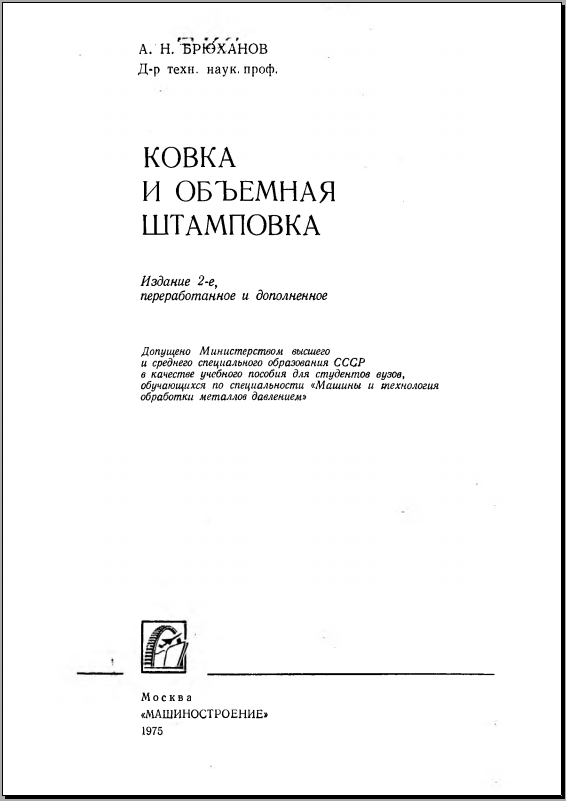 А. Н. БРЮХАНОВ
Д-р техн. наук. проф.

КОВКА
И ОБЪЕМНАЯ
ШТАМПОВКА

Издание 2-е,
переработанное и дополненное

Допущено Министерством высшего и среднего специального образования СССР в качестве учебного пособия для студентов вузов, обучающихся по специальности «Машины и технология обработки металлов давлением»

Москва
«МАШИНОСТРОЕНИЕ»
1975